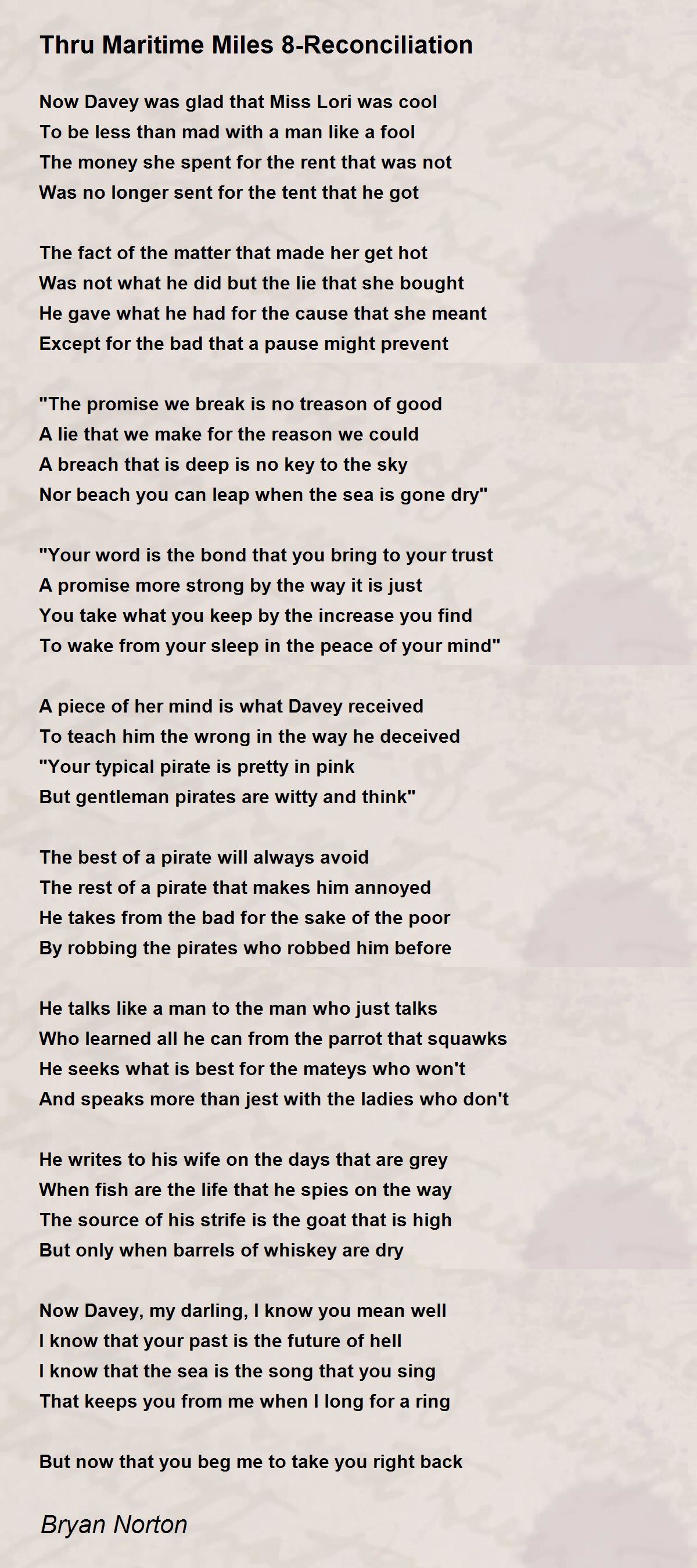 Thru Maritime Miles 8-Reconciliation

Now Davey was glad that Miss Lori was cool
To be less than mad with a man like a fool
The money she spent for the rent that was not
Was no longer sent for the tent that he got

The fact of the matter that made her get hot
Was not what he did but the lie that she bought
He gave what he had for the cause that she meant
Except for the bad that a pause might prevent

"The promise we break is no treason of good
A lie that we make for the reason we could
A breach that is deep is no key to the sky
Nor beach you can leap when the sea is gone dry"

"Your word is the bond that you bring to your trust
A promise more strong by the way it is just
You take what you keep by the increase you find
To wake from your sleep in the peace of your mind"

A piece of her mind is what Davey received
To teach him the wrong in the way he deceived
"Your typical pirate is pretty in pink
But gentleman pirates are witty and think"

The best of a pirate will always avoid
The rest of a pirate that makes him annoyed
He takes from the bad for the sake of the poor
By robbing the pirates who robbed him before

He talks like a man to the man who just talks
Who learned all he can from the parrot that squawks
He seeks what is best for the mateys who won't
And speaks more than jest with the ladies who don't

He writes to his wife on the days that are grey
When fish are the life that he spies on the way
The source of his strife is the goat that is high
But only when barrels of whiskey are dry

Now Davey, my darling, I know you mean well
I know that your past is the future of hell
I know that the sea is the song that you sing
That keeps you from me when I long for a ring

But now that you beg me to take you right back

Bryan Norton